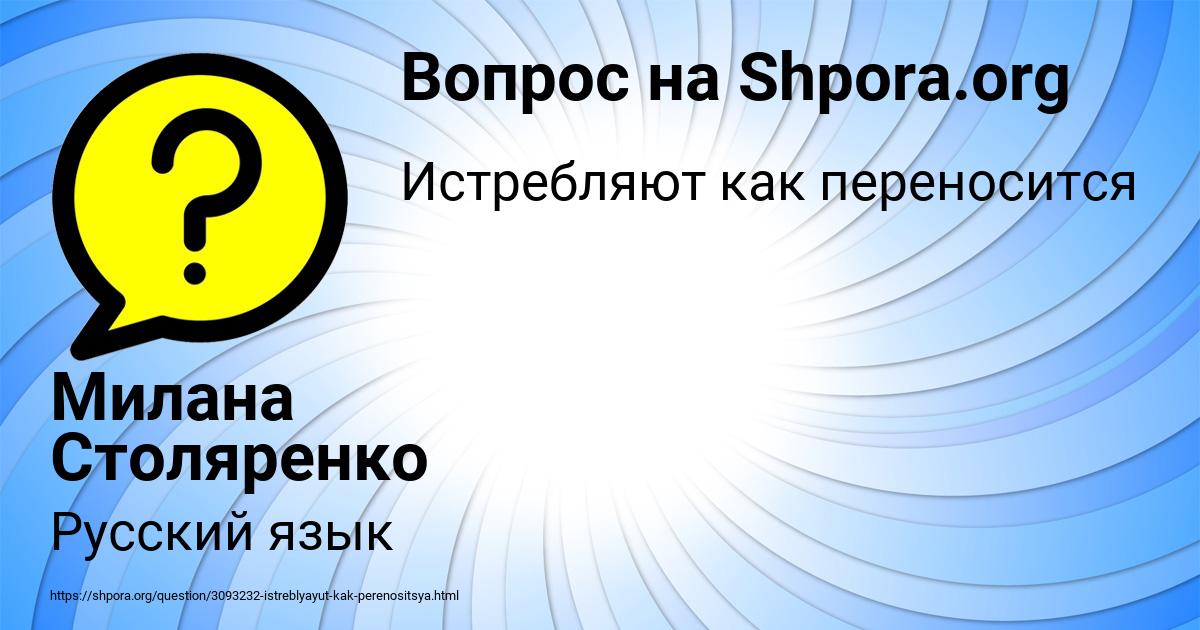 Вопрос на Shpora.org

Истребляют как переносится

?

Милана Столяренко

Русский язык

https://shpora.org/question/3093232-istreblyayut-kak-perenositsya.html